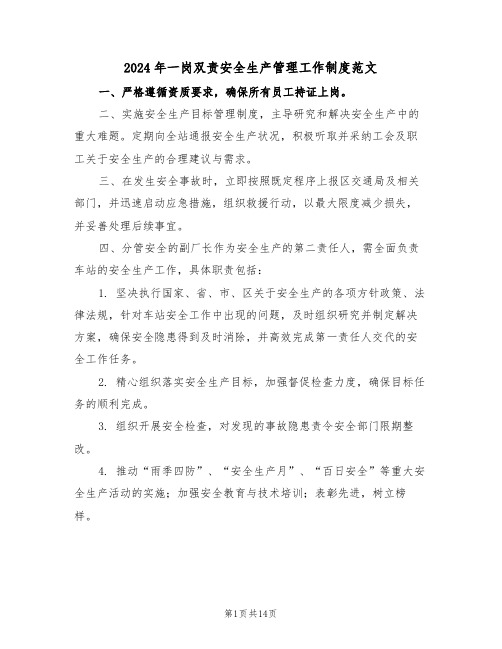 2024年一岗双责安全生产管理工作制度范文

一、严格遵循资质要求，确保所有员工持证上岗。

二、实施安全生产目标管理制度，主导研究和解决安全生产中的重大难题。定期向全站通报安全生产状况，积极听取并采纳工会及职工关于安全生产的合理建议与需求。

三、在发生安全事故时，立即按照既定程序上报区交通局及相关部门，并迅速启动应急措施，组织救援行动，以最大限度减少损失，并妥善处理后续事宜。

四、分管安全的副厂长作为安全生产的第二责任人，需全面负责车站的安全生产工作，具体职责包括：

1. 坚决执行国家、省、市、区关于安全生产的各项方针政策、法律法规，针对车站安全工作中出现的问题，及时组织研究并制定解决方案，确保安全隐患得到及时消除，并高效完成第一责任人交代的安全工作任务。

2. 精心组织落实安全生产目标，加强督促检查力度，确保目标任务的顺利完成。

3. 组织开展安全检查，对发现的事故隐患责令安全部门限期整改。

4. 推动“雨季四防”、“安全生产月”、“百日安全”等重大安全生产活动的实施；加强安全教育与技术培训；表彰先进，树立榜样。

第1页共14页